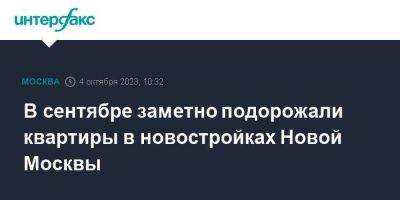 интерфакс

МОСКВА 4 октября 2023, 10:32

В сентябре заметно подорожали квартиры в новостройках Новой Москвы